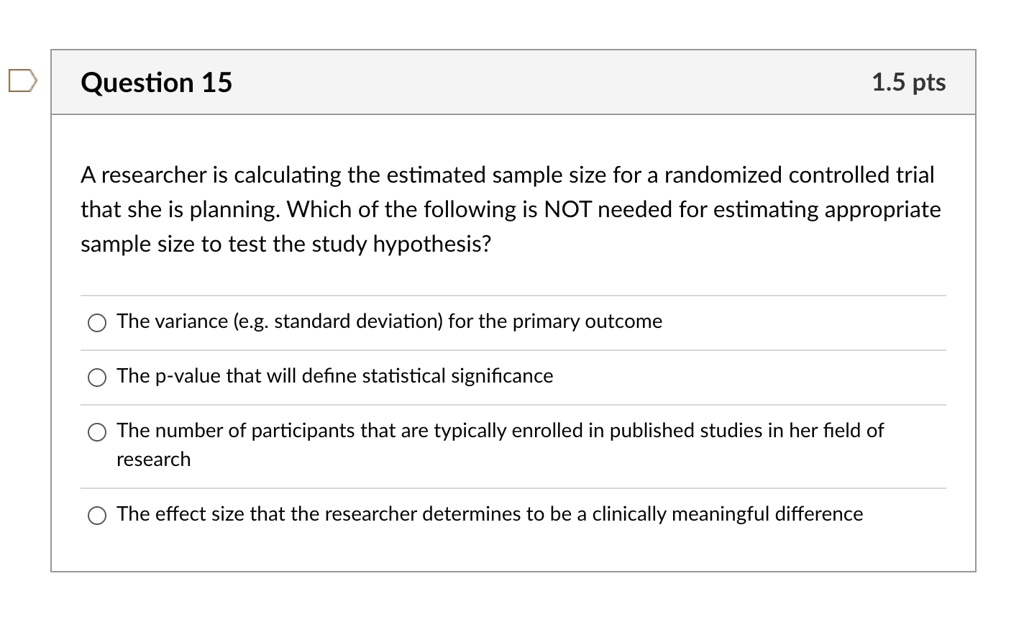 Question 15

1.5 pts

A researcher is calculating the estimated sample size for a randomized controlled trial that she is planning. Which of the following is NOT needed for estimating appropriate sample size to test the study hypothesis?

The variance (e.g. standard deviation) for the primary outcome

The p-value that will define statistical significance

The number of participants that are typically enrolled in published studies in her field of research

The effect size that the researcher determines to be a clinically meaningful difference